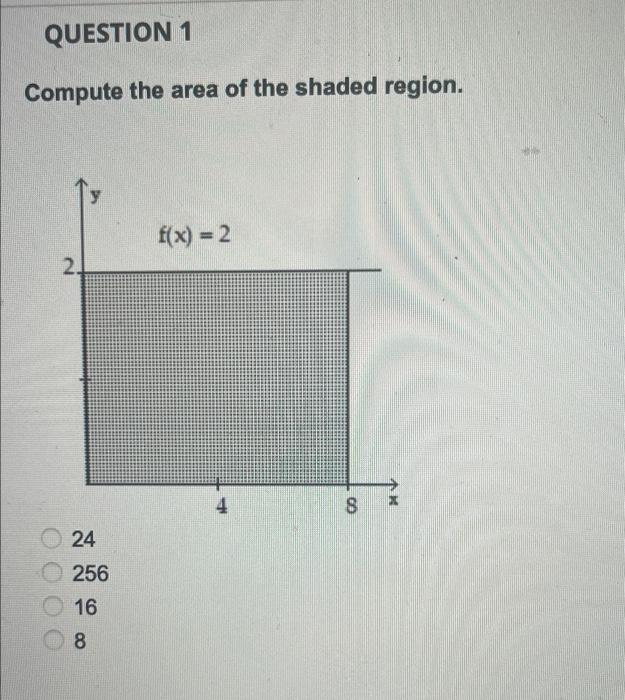 QUESTION 1

Compute the area of the shaded region.

y
$f(x) = 2$
2
4
8
x

24
256
16
8